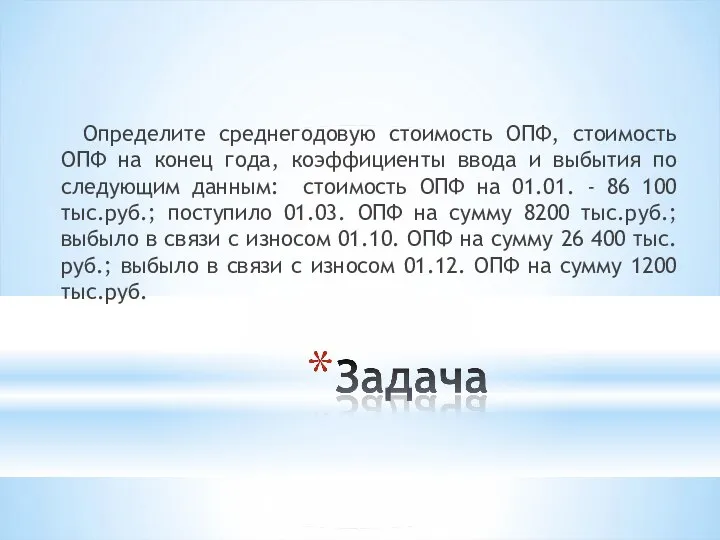 Определите среднегодовую стоимость ОПФ, стоимость ОПФ на конец года, коэффициенты ввода и выбытия по следующим данным: стоимость ОПФ на 01.01. - 86 100 тыс.руб.; поступило 01.03. ОПФ на сумму 8200 тыс.руб.; выбыло в связи с износом 01.10. ОПФ на сумму 26 400 тыс. руб.; выбыло в связи с износом 01.12. ОПФ на сумму 1200 тыс.руб.

*Задача